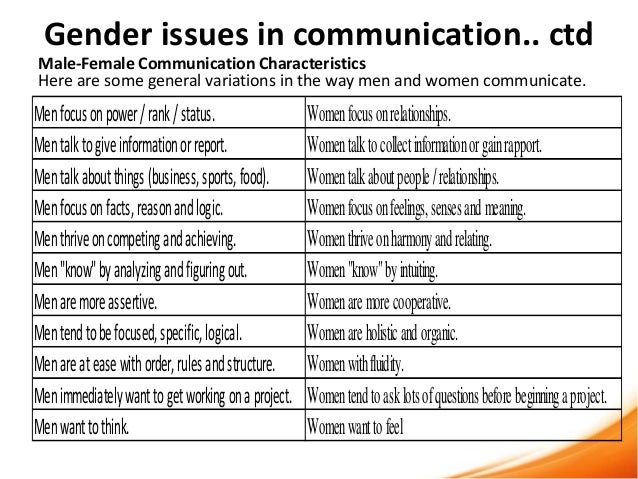 Gender issues in communication.. ctd

Male-Female Communication Characteristics

Here are some general variations in the way men and women communicate.

| Men focus on power / rank / status. | Women focus on relationships. |
|---|---|
| Men talk to give information or report. | Women talk to collect information or gain rapport. |
| Men talk about things (business, sports, food). | Women talk about people / relationships. |
| Men focus on facts, reason and logic. | Women focus on feelings, senses and meaning. |
| Men thrive on competing and achieving. | Women thrive on harmony and relating. |
| Men "know" by analyzing and figuring out. | Women "know" by intuiting. |
| Men are more assertive. | Women are more cooperative. |
| Men tend to be focused, specific, logical. | Women are holistic and organic. |
| Men are at ease with order, rules and structure. | Women with fluidity. |
| Men immediately want to get working on a project. | Women tend to ask lots of questions before beginning a project. |
| Men want to think. | Women want to feel |